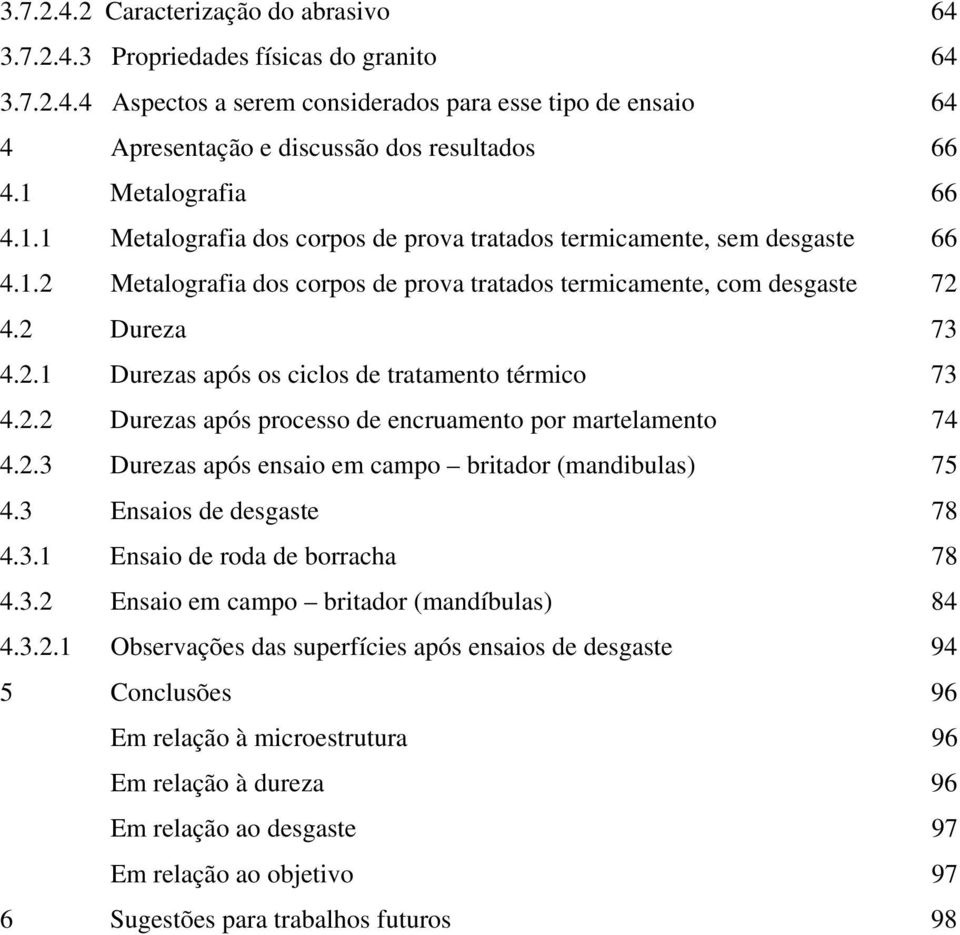 3.7.2.4.2 Caracterização do abrasivo 64
3.7.2.4.3 Propriedades físicas do granito 64
3.7.2.4.4 Aspectos a serem considerados para esse tipo de ensaio 64
4 Apresentação e discussão dos resultados 66
4.1 Metalografia 66
4.1.1 Metalografia dos corpos de prova tratados termicamente, sem desgaste 66
4.1.2 Metalografia dos corpos de prova tratados termicamente, com desgaste 72
4.2 Dureza 73
4.2.1 Durezas após os ciclos de tratamento térmico 73
4.2.2 Durezas após processo de encruamento por martelamento 74
4.2.3 Durezas após ensaio em campo – britador (mandibulas) 75
4.3 Ensaios de desgaste 78
4.3.1 Ensaio de roda de borracha 78
4.3.2 Ensaio em campo – britador (mandíbulas) 84
4.3.2.1 Observações das superfícies após ensaios de desgaste 94
5 Conclusões 96
Em relação à microestrutura 96
Em relação à dureza 96
Em relação ao desgaste 97
Em relação ao objetivo 97
6 Sugestões para trabalhos futuros 98